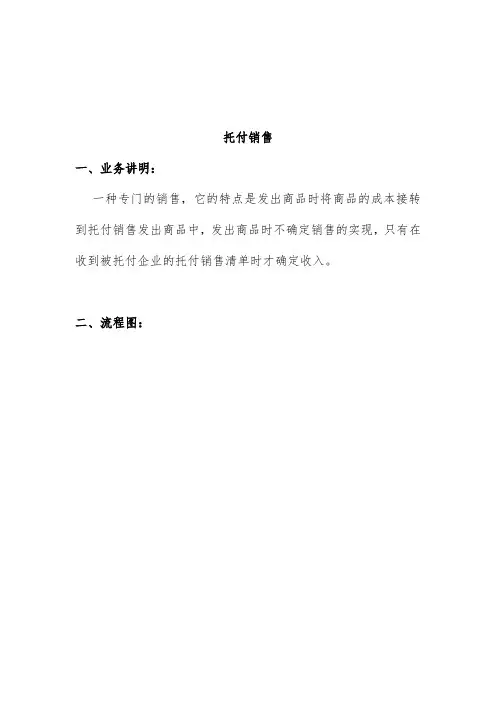 托付销售

一、业务讲明：

一种专门的销售，它的特点是发出商品时将商品的成本接转到托付销售发出商品中，发出商品时不确定销售的实现，只有在收到被托付企业的托付销售清单时才确定收入。

二、流程图：